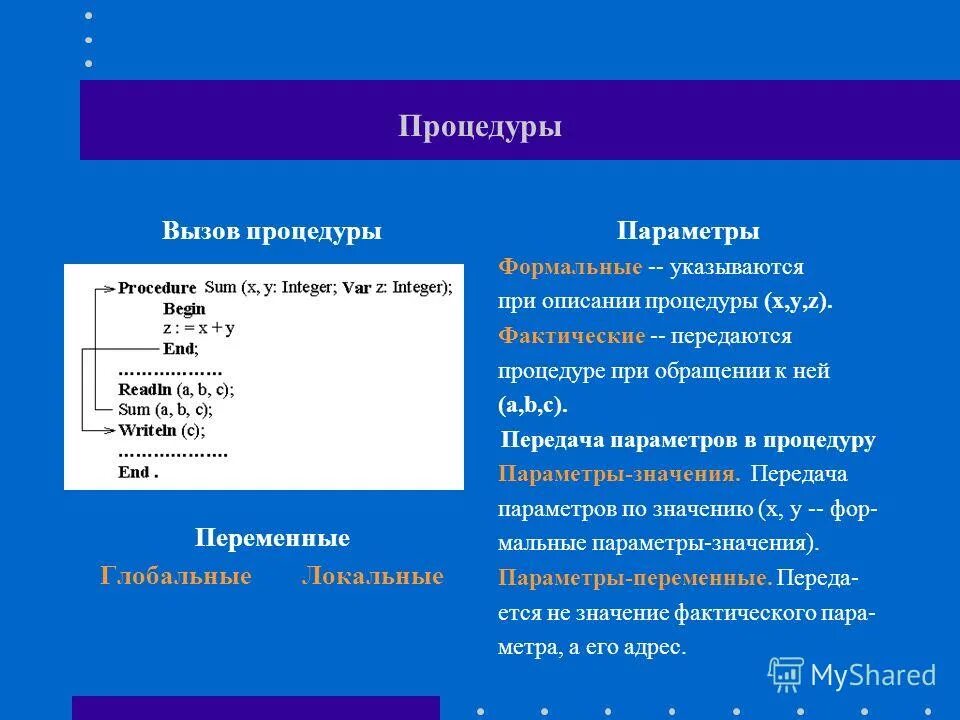 Процедуры

Вызов процедуры

Procedure Sum (x, y: Integer; Var z: Integer);
Begin
z : = x + y
End;
………………
Readln (a, b, c);
Sum (a, b, c);
Writeln (c);
………………
End .

Переменные

Глобальные Локальные

Параметры

Формальные -- указываются при описании процедуры (x,y,z).

Фактические -- передаются процедуре при обращении к ней (a,b,c).

Передача параметров в процедуру

Параметры-значения. Передача параметров по значению (x, y -- формальные параметры-значения).

Параметры-переменные. Передается не значение фактического параметра, а его адрес.

MyShared